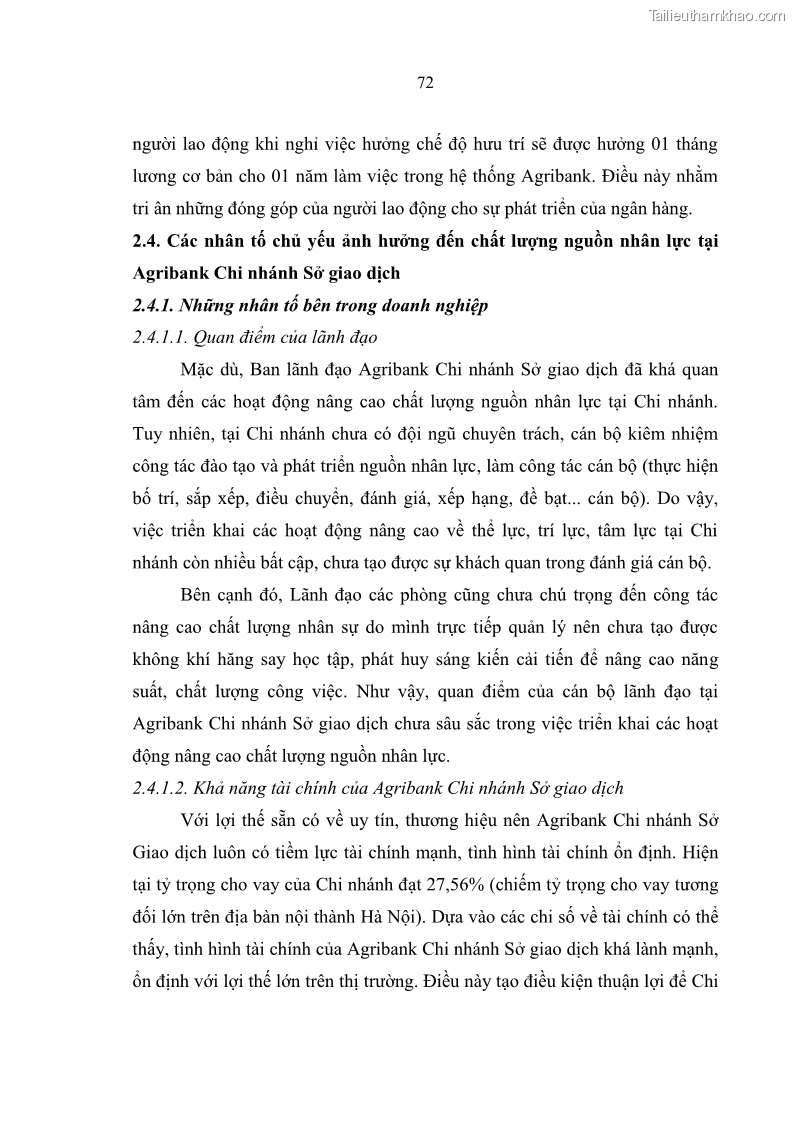 Tailieuthamkhao.com

72

người lao động khi nghỉ việc hưởng chế độ hưu trí sẽ được hưởng 01 tháng lương cơ bản cho 01 năm làm việc trong hệ thống Agribank. Điều này nhằm tri ân những đóng góp của người lao động cho sự phát triển của ngân hàng.

2.4. Các nhân tố chủ yếu ảnh hưởng đến chất lượng nguồn nhân lực tại Agribank Chi nhánh Sở giao dịch

2.4.1. Những nhân tố bên trong doanh nghiệp

2.4.1.1. Quan điểm của lãnh đạo

Mặc dù, Ban lãnh đạo Agribank Chi nhánh Sở giao dịch đã khá quan tâm đến các hoạt động nâng cao chất lượng nguồn nhân lực tại Chi nhánh. Tuy nhiên, tại Chi nhánh chưa có đội ngũ chuyên trách, cán bộ kiêm nhiệm công tác đào tạo và phát triển nguồn nhân lực, làm công tác cán bộ (thực hiện bố trí, sắp xếp, điều chuyển, đánh giá, xếp hạng, đề bạt... cán bộ). Do vậy, việc triển khai các hoạt động nâng cao về thể lực, trí lực, tâm lực tại Chi nhánh còn nhiều bất cập, chưa tạo được sự khách quan trong đánh giá cán bộ.

Bên cạnh đó, Lãnh đạo các phòng cũng chưa chú trọng đến công tác nâng cao chất lượng nhân sự do mình trực tiếp quản lý nên chưa tạo được không khí hăng say học tập, phát huy sáng kiến cải tiến để nâng cao năng suất, chất lượng công việc. Như vậy, quan điểm của cán bộ lãnh đạo tại Agribank Chi nhánh Sở giao dịch chưa sâu sắc trong việc triển khai các hoạt động nâng cao chất lượng nguồn nhân lực.

2.4.1.2. Khả năng tài chính của Agribank Chi nhánh Sở giao dịch

Với lợi thế sẵn có về uy tín, thương hiệu nên Agribank Chi nhánh Sở Giao dịch luôn có tiềm lực tài chính mạnh, tình hình tài chính ổn định. Hiện tại tỷ trọng cho vay của Chi nhánh đạt 27,56% (chiếm tỷ trọng cho vay tương đối lớn trên địa bàn nội thành Hà Nội). Dựa vào các chỉ số về tài chính có thể thấy, tình hình tài chính của Agribank Chi nhánh Sở giao dịch khá lành mạnh, ổn định với lợi thế lớn trên thị trường. Điều này tạo điều kiện thuận lợi để Chi